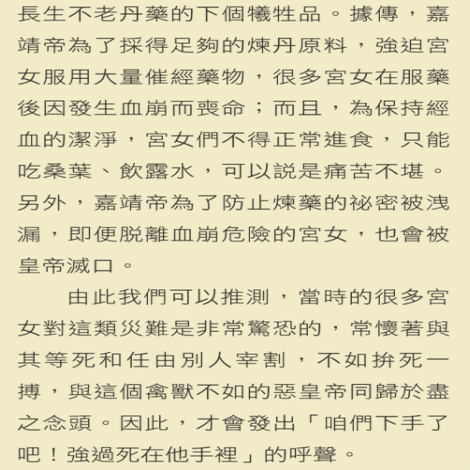 長生不老丹藥的下個犧牲品。據傳，嘉靖帝為了採得足夠的煉丹原料，強迫宮女服用大量催經藥物，很多宮女在服藥後因發生血崩而喪命；而且，為保持經血的潔淨，宮女們不得正常進食，只能吃桑葉、飲露水，可以說是痛苦不堪。另外，嘉靖帝為了防止煉藥的祕密被洩漏，即便脫離血崩危險的宮女，也會被皇帝滅口。

由此我們可以推測，當時的很多宮女對這類災難是非常驚恐的，常懷著與其等死和任由別人宰割，不如拚死一搏，與這個禽獸不如的惡皇帝同歸於盡之念頭。因此，才會發出「咱們下手了吧！強過死在他手裡」的呼聲。